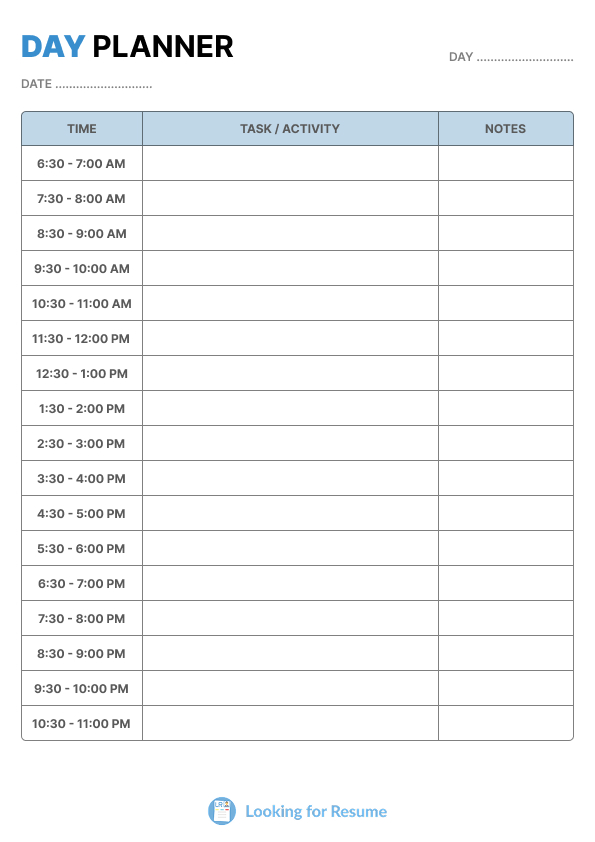 DAY PLANNER

DAY ____

DATE ____

| TIME | TASK / ACTIVITY | NOTES |
|---|---|---|
| 6:30 - 7:00 AM | | |
| 7:30 - 8:00 AM | | |
| 8:30 - 9:00 AM | | |
| 9:30 - 10:00 AM | | |
| 10:30 - 11:00 AM | | |
| 11:30 - 12:00 PM | | |
| 12:30 - 1:00 PM | | |
| 1:30 - 2:00 PM | | |
| 2:30 - 3:00 PM | | |
| 3:30 - 4:00 PM | | |
| 4:30 - 5:00 PM | | |
| 5:30 - 6:00 PM | | |
| 6:30 - 7:00 PM | | |
| 7:30 - 8:00 PM | | |
| 8:30 - 9:00 PM | | |
| 9:30 - 10:00 PM | | |
| 10:30 - 11:00 PM | | |

Looking for Resume